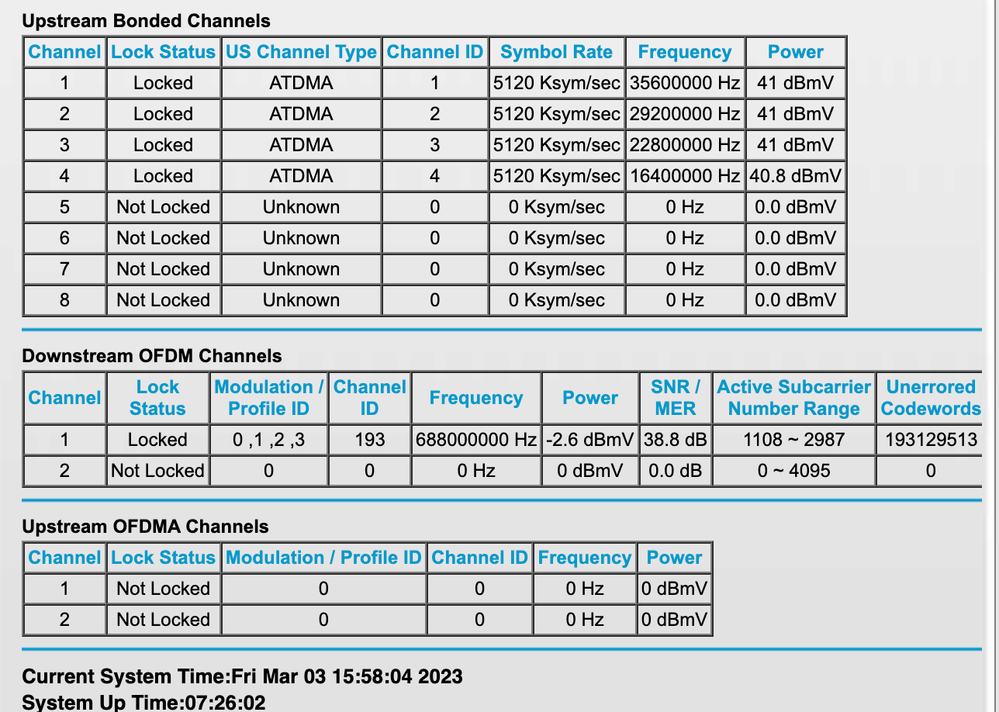 Upstream Bonded Channels

| Channel | Lock Status | US Channel Type | Channel ID | Symbol Rate | Frequency | Power |
|---|---|---|---|---|---|---|
| 1 | Locked | ATDMA | 1 | 5120 Ksym/sec | 35600000 Hz | 41 dBmV |
| 2 | Locked | ATDMA | 2 | 5120 Ksym/sec | 29200000 Hz | 41 dBmV |
| 3 | Locked | ATDMA | 3 | 5120 Ksym/sec | 22800000 Hz | 41 dBmV |
| 4 | Locked | ATDMA | 4 | 5120 Ksym/sec | 16400000 Hz | 40.8 dBmV |
| 5 | Not Locked | Unknown | 0 | 0 Ksym/sec | 0 Hz | 0.0 dBmV |
| 6 | Not Locked | Unknown | 0 | 0 Ksym/sec | 0 Hz | 0.0 dBmV |
| 7 | Not Locked | Unknown | 0 | 0 Ksym/sec | 0 Hz | 0.0 dBmV |
| 8 | Not Locked | Unknown | 0 | 0 Ksym/sec | 0 Hz | 0.0 dBmV |

Downstream OFDM Channels

| Channel | Lock Status | Modulation / Profile ID | Channel ID | Frequency | Power | SNR / MER | Active Subcarrier Number Range | Unerrored Codewords |
|---|---|---|---|---|---|---|---|---|
| 1 | Locked | 0 ,1 ,2 ,3 | 193 | 688000000 Hz | -2.6 dBmV | 38.8 dB | 1108 ~ 2987 | 193129513 |
| 2 | Not Locked | 0 | 0 | 0 Hz | 0 dBmV | 0.0 dB | 0 ~ 4095 | 0 |

Upstream OFDMA Channels

| Channel | Lock Status | Modulation / Profile ID | Channel ID | Frequency | Power |
|---|---|---|---|---|---|
| 1 | Not Locked | 0 | 0 | 0 Hz | 0 dBmV |
| 2 | Not Locked | 0 | 0 | 0 Hz | 0 dBmV |

Current System Time:Fri Mar 03 15:58:04 2023
System Up Time:07:26:02